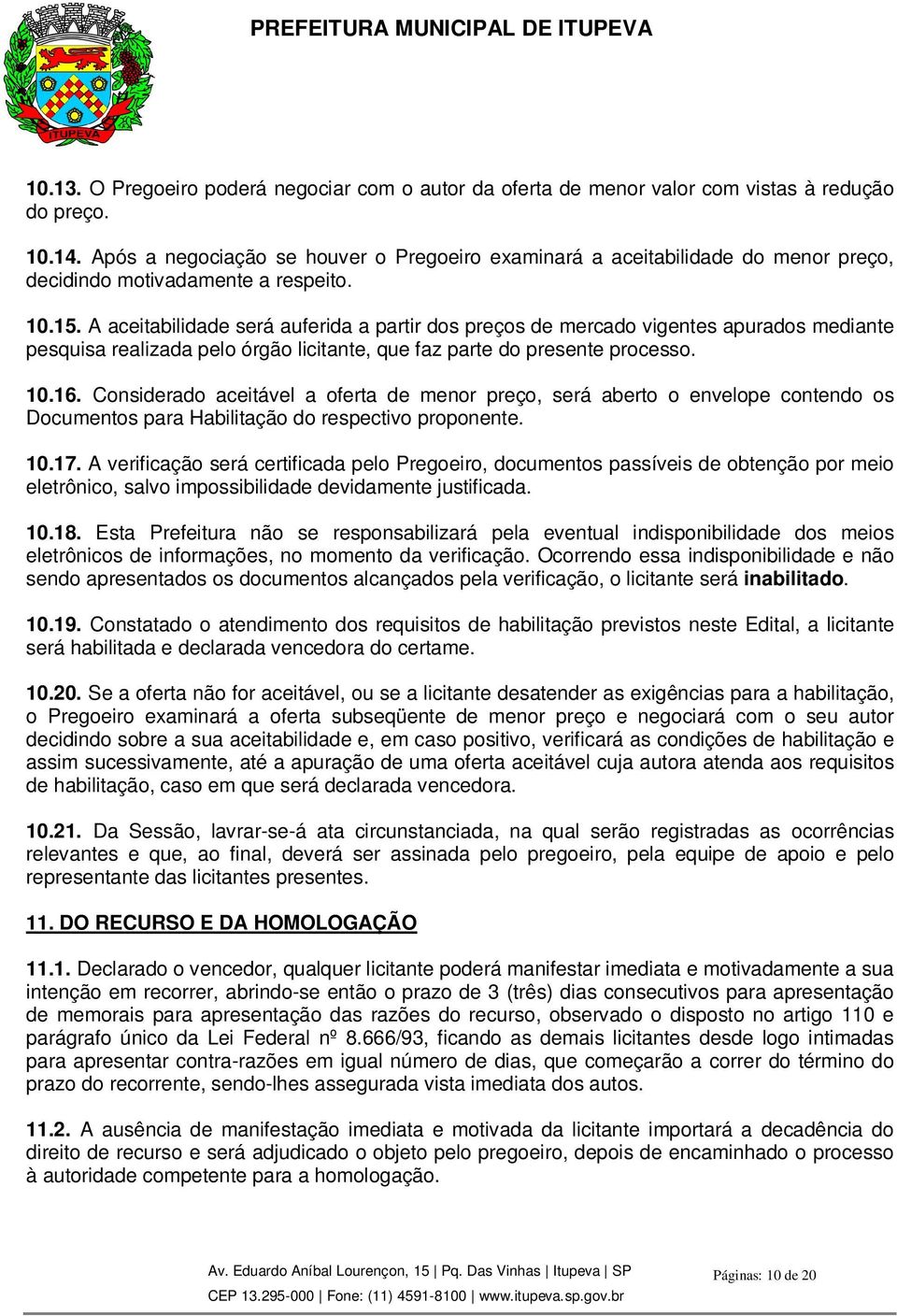 ITUPEVA

PREFEITURA MUNICIPAL DE ITUPEVA

10.13. O Pregoeiro poderá negociar com o autor da oferta de menor valor com vistas à redução do preço.

10.14. Após a negociação se houver o Pregoeiro examinará a aceitabilidade do menor preço, decidindo motivadamente a respeito.

10.15. A aceitabilidade será auferida a partir dos preços de mercado vigentes apurados mediante pesquisa realizada pelo órgão licitante, que faz parte do presente processo.

10.16. Considerado aceitável a oferta de menor preço, será aberto o envelope contendo os Documentos para Habilitação do respectivo proponente.

10.17. A verificação será certificada pelo Pregoeiro, documentos passíveis de obtenção por meio eletrônico, salvo impossibilidade devidamente justificada.

10.18. Esta Prefeitura não se responsabilizará pela eventual indisponibilidade dos meios eletrônicos de informações, no momento da verificação. Ocorrendo essa indisponibilidade e não sendo apresentados os documentos alcançados pela verificação, o licitante será inabilitado.

10.19. Constatado o atendimento dos requisitos de habilitação previstos neste Edital, a licitante será habilitada e declarada vencedora do certame.

10.20. Se a oferta não for aceitável, ou se a licitante desatender as exigências para a habilitação, o Pregoeiro examinará a oferta subseqüente de menor preço e negociará com o seu autor decidindo sobre a sua aceitabilidade e, em caso positivo, verificará as condições de habilitação e assim sucessivamente, até a apuração de uma oferta aceitável cuja autora atenda aos requisitos de habilitação, caso em que será declarada vencedora.

10.21. Da Sessão, lavrar-se-á ata circunstanciada, na qual serão registradas as ocorrências relevantes e que, ao final, deverá ser assinada pelo pregoeiro, pela equipe de apoio e pelo representante das licitantes presentes.

11. DO RECURSO E DA HOMOLOGAÇÃO

11.1. Declarado o vencedor, qualquer licitante poderá manifestar imediata e motivadamente a sua intenção em recorrer, abrindo-se então o prazo de 3 (três) dias consecutivos para apresentação de memorais para apresentação das razões do recurso, observado o disposto no artigo 110 e parágrafo único da Lei Federal nº 8.666/93, ficando as demais licitantes desde logo intimadas para apresentar contra-razões em igual número de dias, que começarão a correr do término do prazo do recorrente, sendo-lhes assegurada vista imediata dos autos.

11.2. A ausência de manifestação imediata e motivada da licitante importará a decadência do direito de recurso e será adjudicado o objeto pelo pregoeiro, depois de encaminhado o processo à autoridade competente para a homologação.

Av. Eduardo Aníbal Lourençon, 15 | Pq. Das Vinhas | Itupeva | SP
CEP 13.295-000 | Fone: (11) 4591-8100 | www.itupeva.sp.gov.br

Páginas: 10 de 20